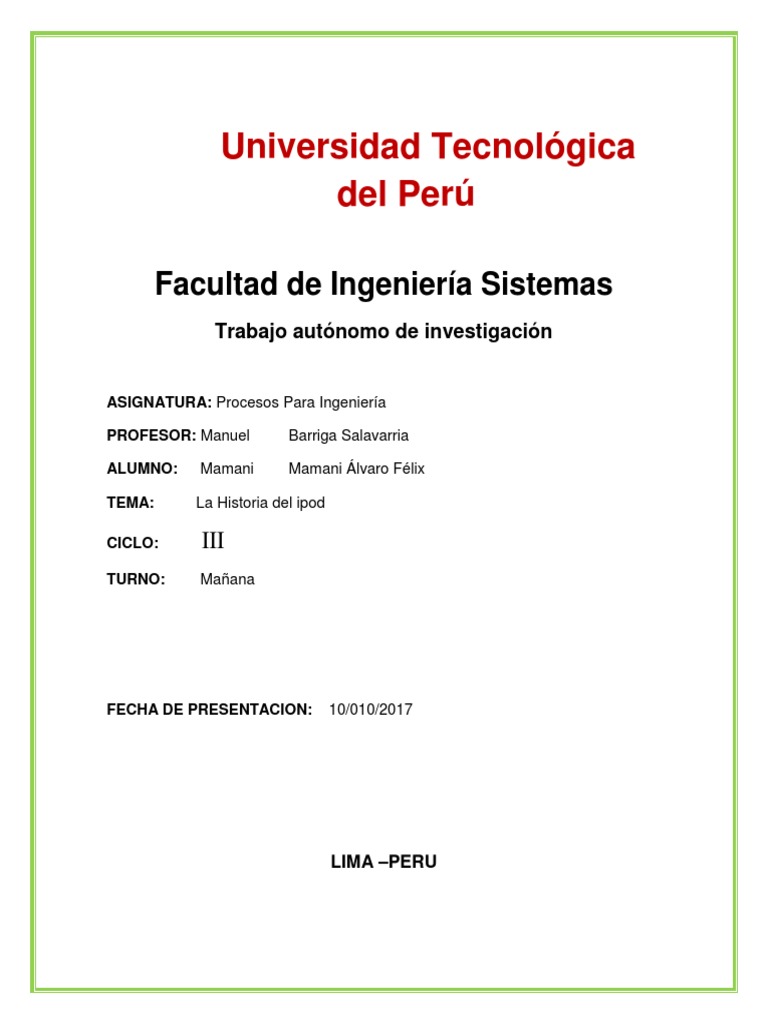 Universidad Tecnológica del Perú

Facultad de Ingeniería Sistemas

Trabajo autónomo de investigación

ASIGNATURA: Procesos Para Ingeniería

PROFESOR: Manuel Barriga Salavarria

ALUMNO: Mamani Mamani Álvaro Félix

TEMA: La Historia del ipod

CICLO: III

TURNO: Mañana

FECHA DE PRESENTACION: 10/010/2017

LIMA –PERU